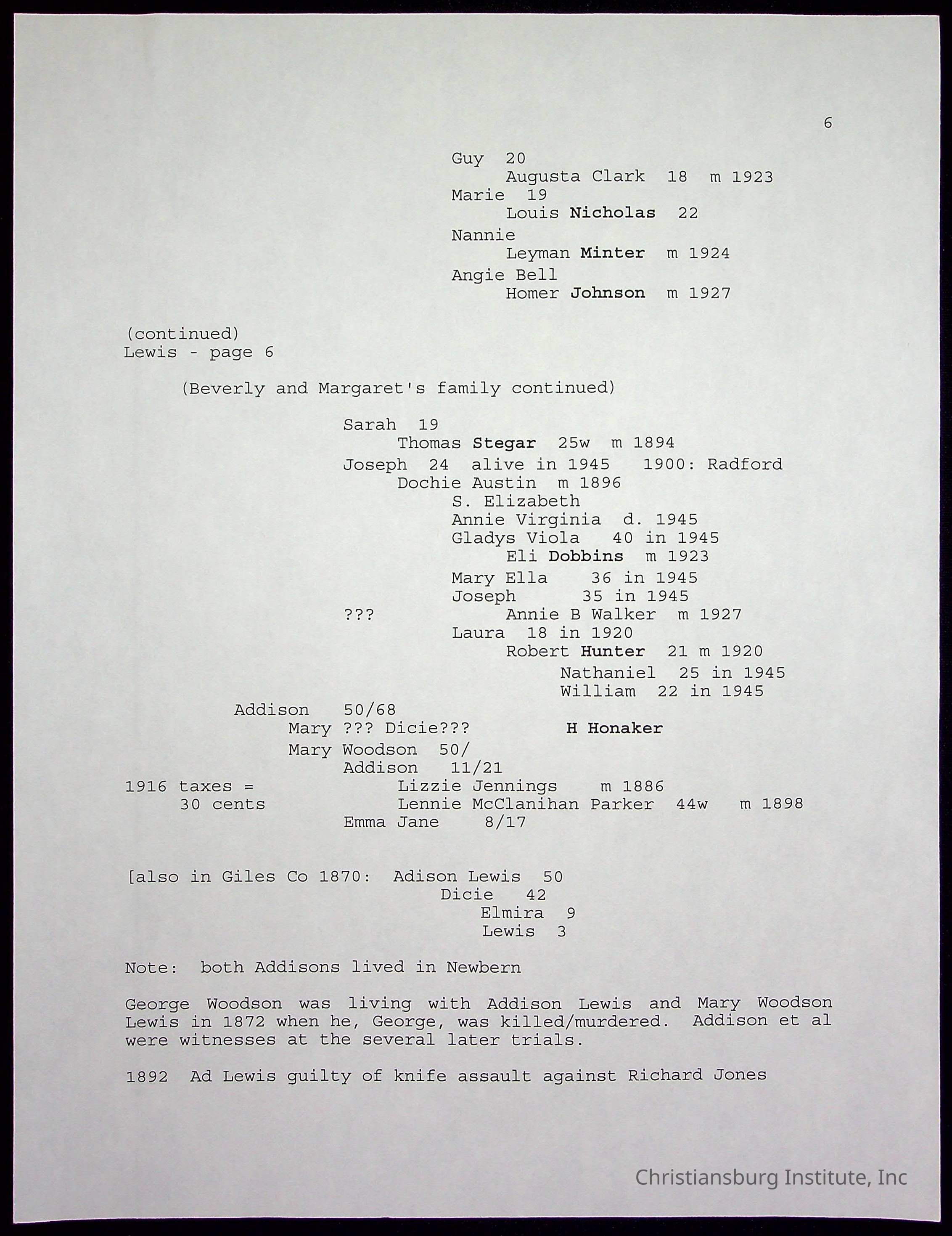 6

Guy 20
Augusta Clark 18 m 1923
Marie 19
Louis Nicholas 22
Nannie
Leyman Minter m 1924
Angie Bell
Homer Johnson m 1927

(continued)
Lewis - page 6

(Beverly and Margaret's family continued)

Sarah 19
Thomas Stegar 25w m 1894
Joseph 24 alive in 1945 1900: Radford
Dochie Austin m 1896
S. Elizabeth
Annie Virginia d. 1945
Gladys Viola 40 in 1945
Eli Dobbins m 1923
Mary Ella 36 in 1945
Joseph 35 in 1945
??? Annie B Walker m 1927
Laura 18 in 1920
Robert Hunter 21 m 1920
Nathaniel 25 in 1945
William 22 in 1945
Addison 50/68
Mary ??? Dicie??? H Honaker
Mary Woodson 50/
Addison 11/21
1916 taxes = Lizzie Jennings m 1886
30 cents Lennie McClanihan Parker 44w m 1898
Emma Jane 8/17

[also in Giles Co 1870: Adison Lewis 50
Dicie 42
Elmira 9
Lewis 3

Note: both Addisons lived in Newbern

George Woodson was living with Addison Lewis and Mary Woodson Lewis in 1872 when he, George, was killed/murdered. Addison et al were witnesses at the several later trials.

1892 Ad Lewis guilty of knife assault against Richard Jones

Christiansburg Institute, Inc